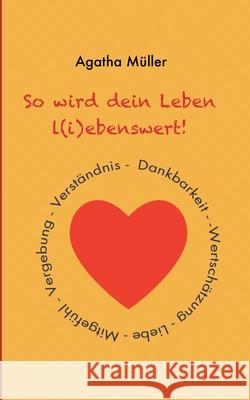 Agatha Müller

So wird dein Leben l(i)ebenswert!

Verständnis - Dankbarkeit - Wertschätzung - Liebe - Mitgefühl - Vergebung -

Kraina Książek